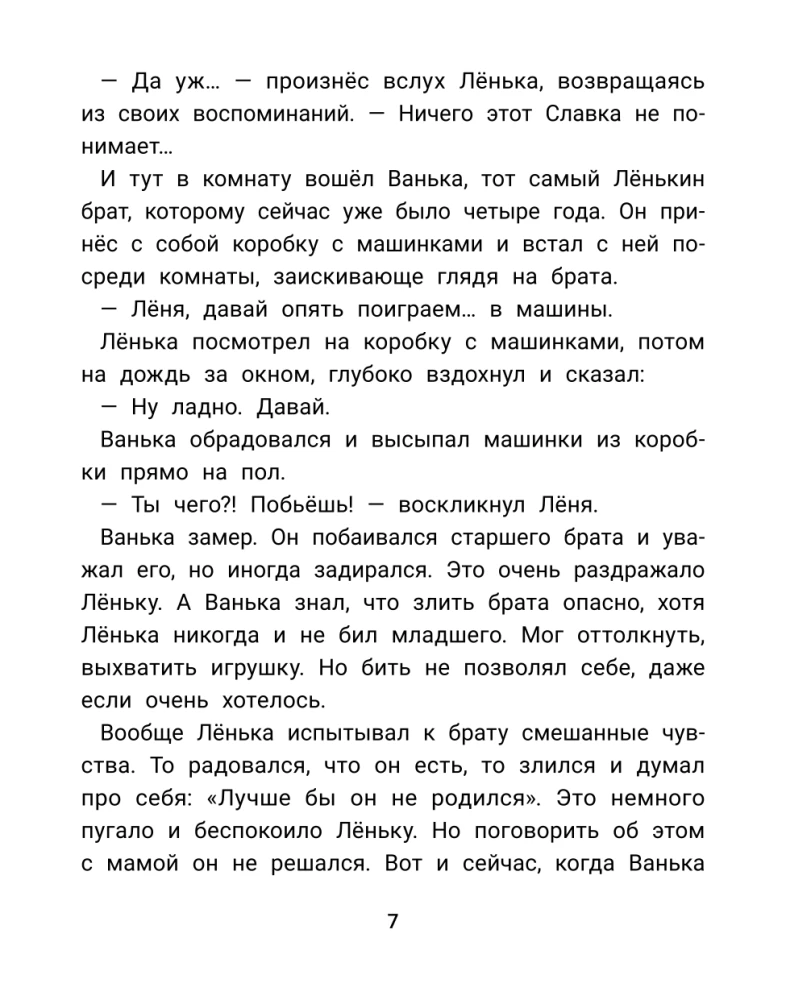 — Да уж… — произнёс вслух Лёнька, возвращаясь из своих воспоминаний. — Ничего этот Славка не понимает…

И тут в комнату вошёл Ванька, тот самый Лёнькин брат, которому сейчас уже было четыре года. Он принёс с собой коробку с машинками и встал с ней посреди комнаты, заискивающе глядя на брата.

— Лёня, давай опять поиграем… в машины.

Лёнька посмотрел на коробку с машинками, потом на дождь за окном, глубоко вздохнул и сказал:

— Ну ладно. Давай.

Ванька обрадовался и высыпал машинки из коробки прямо на пол.

— Ты чего?! Побьёшь! — воскликнул Лёня.

Ванька замер. Он побаивался старшего брата и уважал его, но иногда задирался. Это очень раздражало Лёньку. А Ванька знал, что злить брата опасно, хотя Лёнька никогда и не бил младшего. Мог оттолкнуть, выхватить игрушку. Но бить не позволял себе, даже если очень хотелось.

Вообще Лёнька испытывал к брату смешанные чувства. То радовался, что он есть, то злился и думал про себя: «Лучше бы он не родился». Это немного пугало и беспокоило Лёньку. Но поговорить об этом с мамой он не решался. Вот и сейчас, когда Ванька

7